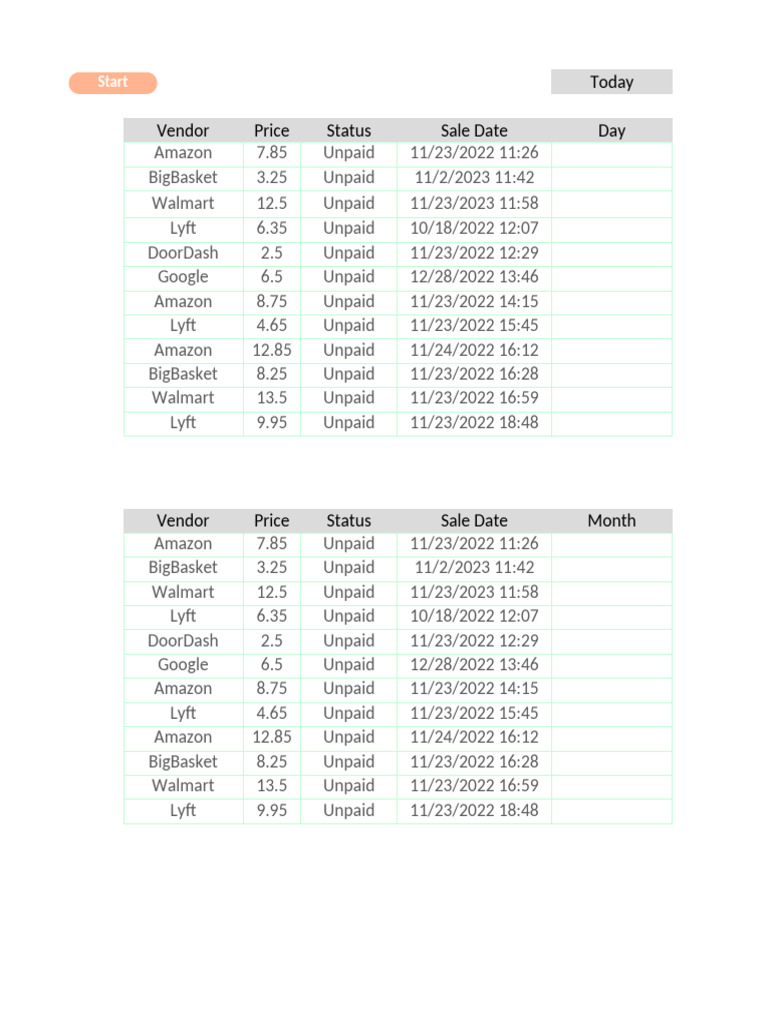 Start

Today

| Vendor | Price | Status | Sale Date | Day |
|---|---|---|---|---|
| Amazon | 7.85 | Unpaid | 11/23/2022 11:26 | |
| BigBasket | 3.25 | Unpaid | 11/2/2023 11:42 | |
| Walmart | 12.5 | Unpaid | 11/23/2023 11:58 | |
| Lyft | 6.35 | Unpaid | 10/18/2022 12:07 | |
| DoorDash | 2.5 | Unpaid | 11/23/2022 12:29 | |
| Google | 6.5 | Unpaid | 12/28/2022 13:46 | |
| Amazon | 8.75 | Unpaid | 11/23/2022 14:15 | |
| Lyft | 4.65 | Unpaid | 11/23/2022 15:45 | |
| Amazon | 12.85 | Unpaid | 11/24/2022 16:12 | |
| BigBasket | 8.25 | Unpaid | 11/23/2022 16:28 | |
| Walmart | 13.5 | Unpaid | 11/23/2022 16:59 | |
| Lyft | 9.95 | Unpaid | 11/23/2022 18:48 | |

| Vendor | Price | Status | Sale Date | Month |
|---|---|---|---|---|
| Amazon | 7.85 | Unpaid | 11/23/2022 11:26 | |
| BigBasket | 3.25 | Unpaid | 11/2/2023 11:42 | |
| Walmart | 12.5 | Unpaid | 11/23/2023 11:58 | |
| Lyft | 6.35 | Unpaid | 10/18/2022 12:07 | |
| DoorDash | 2.5 | Unpaid | 11/23/2022 12:29 | |
| Google | 6.5 | Unpaid | 12/28/2022 13:46 | |
| Amazon | 8.75 | Unpaid | 11/23/2022 14:15 | |
| Lyft | 4.65 | Unpaid | 11/23/2022 15:45 | |
| Amazon | 12.85 | Unpaid | 11/24/2022 16:12 | |
| BigBasket | 8.25 | Unpaid | 11/23/2022 16:28 | |
| Walmart | 13.5 | Unpaid | 11/23/2022 16:59 | |
| Lyft | 9.95 | Unpaid | 11/23/2022 18:48 | |